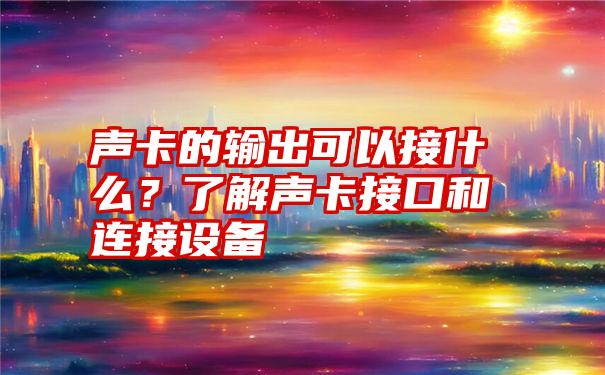 声卡的输出可以接什么？了解声卡接口和连接设备